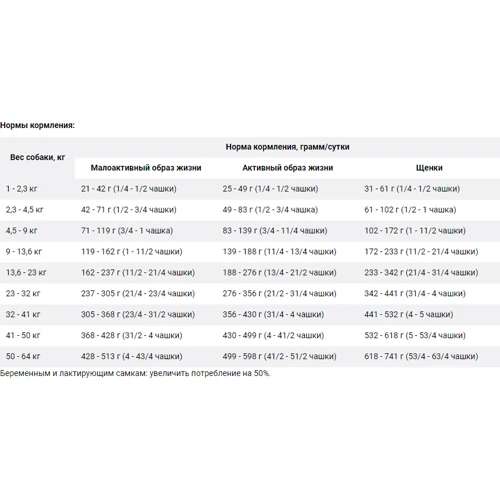 Нормы кормления:

| Вес собаки, кг | Норма кормления, грамм/сутки | | |
|---|---|---|---|
| | Малоактивный образ жизни | Активный образ жизни | Щенки |
| 1 - 2,3 кг | 21 - 42 г (1/4 - 1/2 чашки) | 25 - 49 г (1/4 - 1/2 чашки) | 31 - 61 г (1/4 - 1/2 чашки) |
| 2,3 - 4,5 кг | 42 - 71 г (1/2 - 3/4 чашки) | 49 - 83 г (1/2 - 3/4 чашка) | 61 - 102 г (1/2 - 1 чашка) |
| 4,5 - 9 кг | 71 - 119 г (3/4 - 1 чашка) | 83 - 139 г (3/4 - 11/4 чашки) | 102 - 172 г (1 - 11/2 чашки) |
| 9 - 13,6 кг | 119 - 162 г (1 - 11/2 чашки) | 139 - 188 г (11/4 - 13/4 чашки) | 172 - 233 г (11/2 - 21/4 чашки) |
| 13,6 - 23 кг | 162 - 237 г (11/2 - 21/4 чашки) | 188 - 276 г (13/4 - 21/2 чашки) | 233 - 342 г (21/4 - 31/4 чашки) |
| 23 - 32 кг | 237 - 305 г (21/4 - 23/4 чашки) | 276 - 356 г (21/2 - 31/4 чашки) | 342 - 441 г (31/4 - 4 чашки) |
| 32 - 41 кг | 305 - 368 г (23/4 - 31/2 чашки) | 356 - 430 г (31/4 - 4 чашки) | 441 - 532 г (4 - 5 чашки) |
| 41 - 50 кг | 368 - 428 г (31/2 - 4 чашки) | 430 - 499 г (4 - 41/2 чашки) | 532 - 618 г (5 - 53/4 чашки) |
| 50 - 64 кг | 428 - 513 г (4 - 43/4 чашки) | 499 - 598 г (41/2 - 51/2 чашки) | 618 - 741 г (53/4 - 63/4 чашки) |

Беременным и лактирующим самкам: увеличить потребление на 50%.